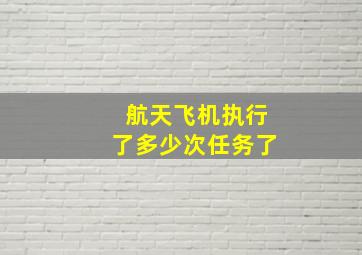 航天飞机执行
了多少次任务了